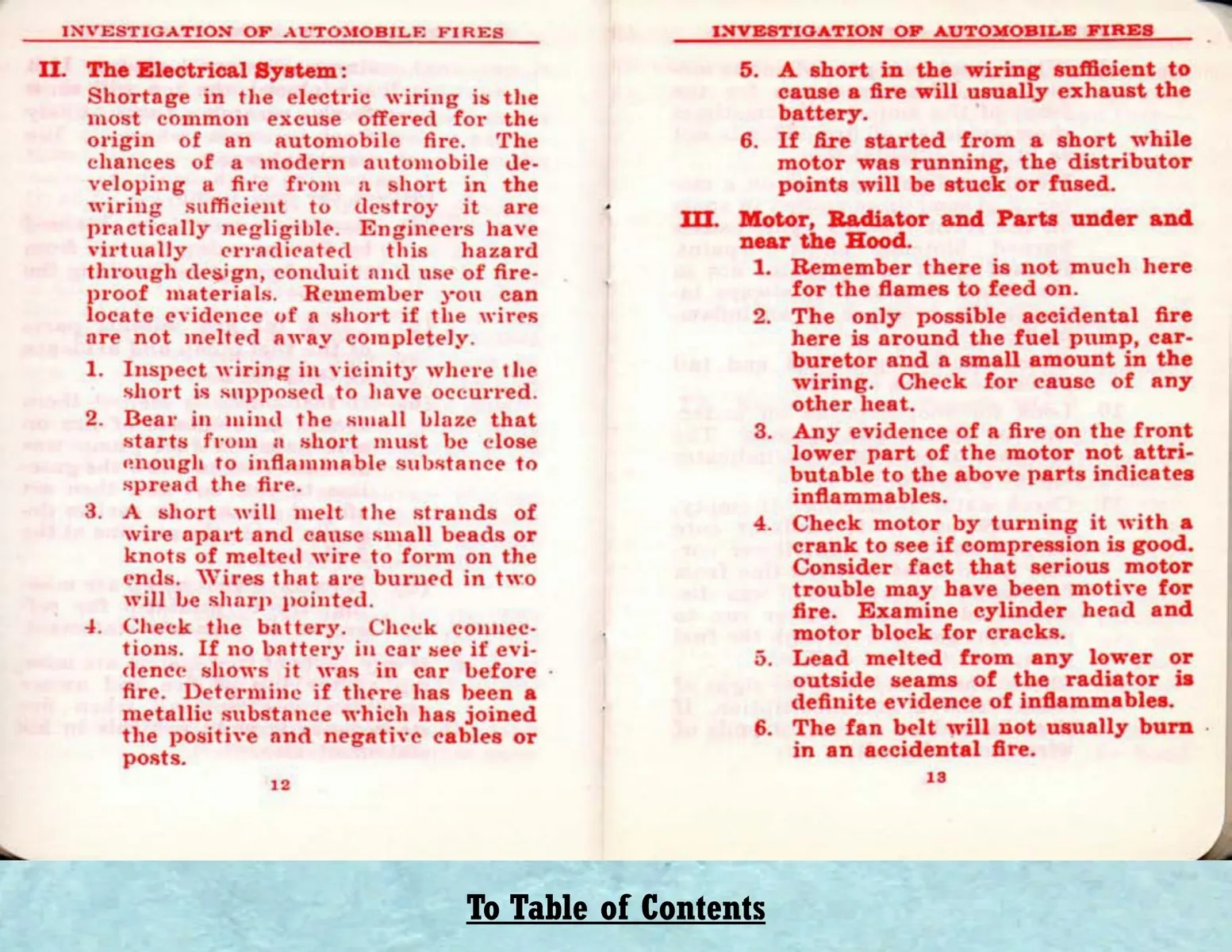 INVESTIGATION OF AUTOMOBILE FIRES

II. The Electrical System:
Shortage in the electric wiring is the most common excuse offered for the origin of an automobile fire. The chances of a modern automobile developing a fire from a short in the wiring sufficient to destroy it are practically negligible. Engineers have virtually erradicated this hazard through design, conduit and use of fireproof materials. Remember you can locate evidence of a short if the wires are not melted away completely.

1. Inspect wiring in vicinity where the short is supposed to have occurred.
2. Bear in mind the small blaze that starts from a short must be close enough to inflammable substance to spread the fire.
3. A short will melt the strands of wire apart and cause small beads or knots of melted wire to form on the ends. Wires that are burned in two will be sharp pointed.
4. Check the battery. Check connections. If no battery in car see if evidence shows it was in car before fire. Determine if there has been a metallic substance which has joined the positive and negative cables or posts.

12

INVESTIGATION OF AUTOMOBILE FIRES

5. A short in the wiring sufficient to cause a fire will usually exhaust the battery.
6. If fire started from a short while motor was running, the distributor points will be stuck or fused.

III. Motor, Radiator and Parts under and near the Hood.
1. Remember there is not much here for the flames to feed on.
2. The only possible accidental fire here is around the fuel pump, carburetor and a small amount in the wiring. Check for cause of any other heat.
3. Any evidence of a fire on the front lower part of the motor not attributable to the above parts indicates inflammables.
4. Check motor by turning it with a crank to see if compression is good. Consider fact that serious motor trouble may have been motive for fire. Examine cylinder head and motor block for cracks.
5. Lead melted from any lower or outside seams of the radiator is definite evidence of inflammables.
6. The fan belt will not usually burn in an accidental fire.

13

To Table of Contents